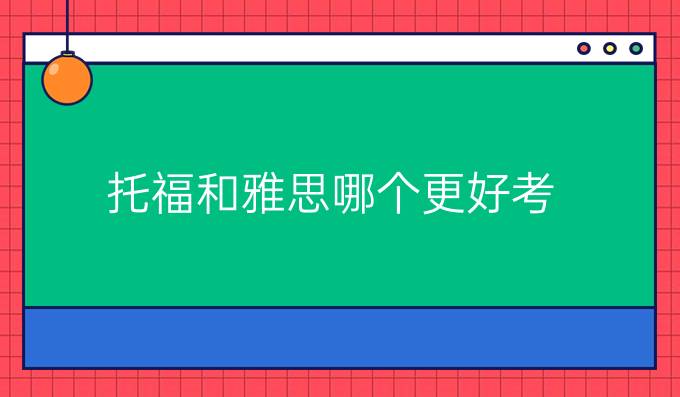 托福和雅思哪个更好考